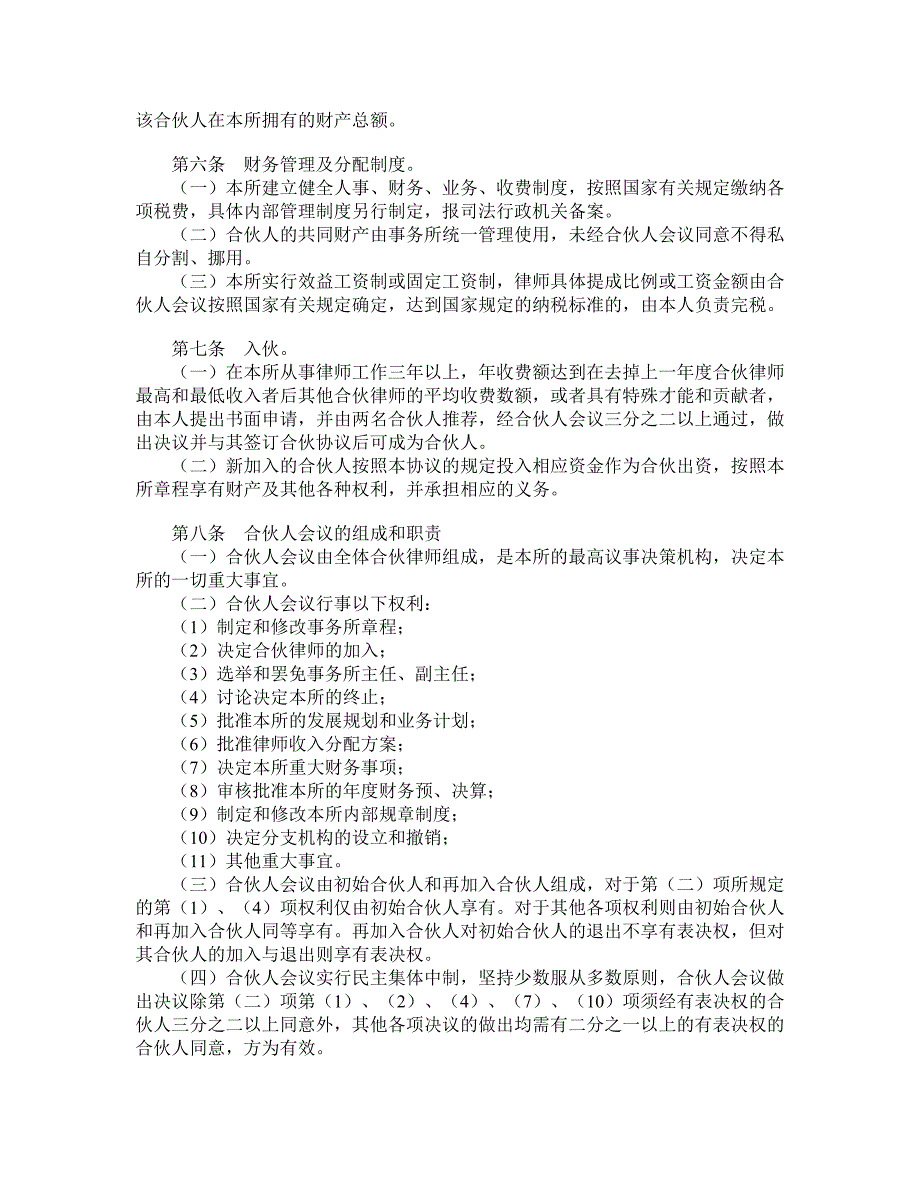 该合伙人在本所拥有的财产总额。

第六条　财务管理及分配制度。
（一）本所建立健全人事、财务、业务、收费制度，按照国家有关规定缴纳各项税费，具体内部管理制度另行制定，报司法行政机关备案。
（二）合伙人的共同财产由事务所统一管理使用，未经合伙人会议同意不得私自分割、挪用。
（三）本所实行效益工资制或固定工资制，律师具体提成比例或工资金额由合伙人会议按照国家有关规定确定，达到国家规定的纳税标准的，由本人负责完税。

第七条　入伙。
（一）在本所从事律师工作三年以上，年收费额达到在去掉上一年度合伙律师最高和最低收入者后其他合伙律师的平均收费数额，或者具有特殊才能和贡献者，由本人提出书面申请，并由两名合伙人推荐，经合伙人会议三分之二以上通过，做出决议并与其签订合伙协议后可成为合伙人。
（二）新加入的合伙人按照本协议的规定投入相应资金作为合伙出资，按照本所章程享有财产及其他各种权利，并承担相应的义务。

第八条　合伙人会议的组成和职责
（一）合伙人会议由全体合伙律师组成，是本所的最高议事决策机构，决定本所的一切重大事宜。
（二）合伙人会议行事以下权利：
（1）制定和修改事务所章程；
（2）决定合伙律师的加入；
（3）选举和罢免事务所主任、副主任；
（4）讨论决定本所的终止；
（5）批准本所的发展规划和业务计划；
（6）批准律师收入分配方案；
（7）决定本所重大财务事项；
（8）审核批准本所的年度财务预、决算；
（9）制定和修改本所内部规章制度；
（10）决定分支机构的设立和撤销；
（11）其他重大事宜。
（三）合伙人会议由初始合伙人和再加入合伙人组成，对于第（二）项所规定的第（1）、（4）项权利仅由初始合伙人享有。对于其他各项权利则由初始合伙人和再加入合伙人同等享有。再加入合伙人对初始合伙人的退出不享有表决权，但对其合伙人的加入与退出则享有表决权。
（四）合伙人会议实行民主集体中制，坚持少数服从多数原则，合伙人会议做出决议除第（二）项第（1）、（2）、（4）、（7）、（10）项须经有表决权的合伙人三分之二以上同意外，其他各项决议的做出均需有二分之一以上的有表决权的合伙人同意，方为有效。